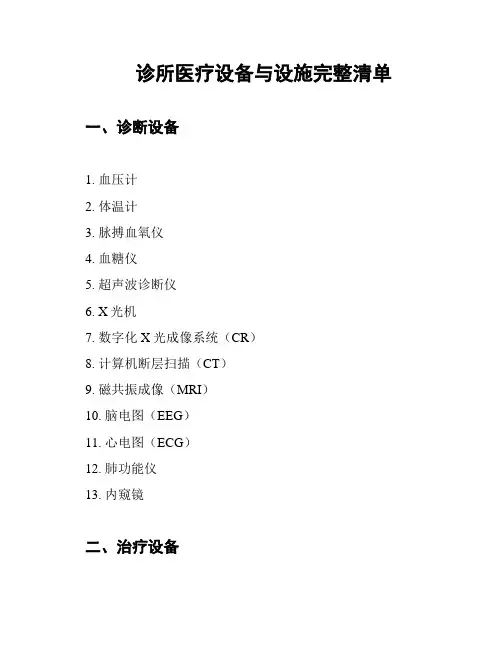 诊所医疗设备与设施完整清单

一、诊断设备

1.血压计
2.体温计
3.脉搏血氧仪
4.血糖仪
5.超声波诊断仪
6.X光机
7.数字化X光成像系统（CR）
8.计算机断层扫描（CT）
9.磁共振成像（MRI）
10.脑电图（EEG）
11.心电图（ECG）
12.肺功能仪
13.内窥镜

二、治疗设备